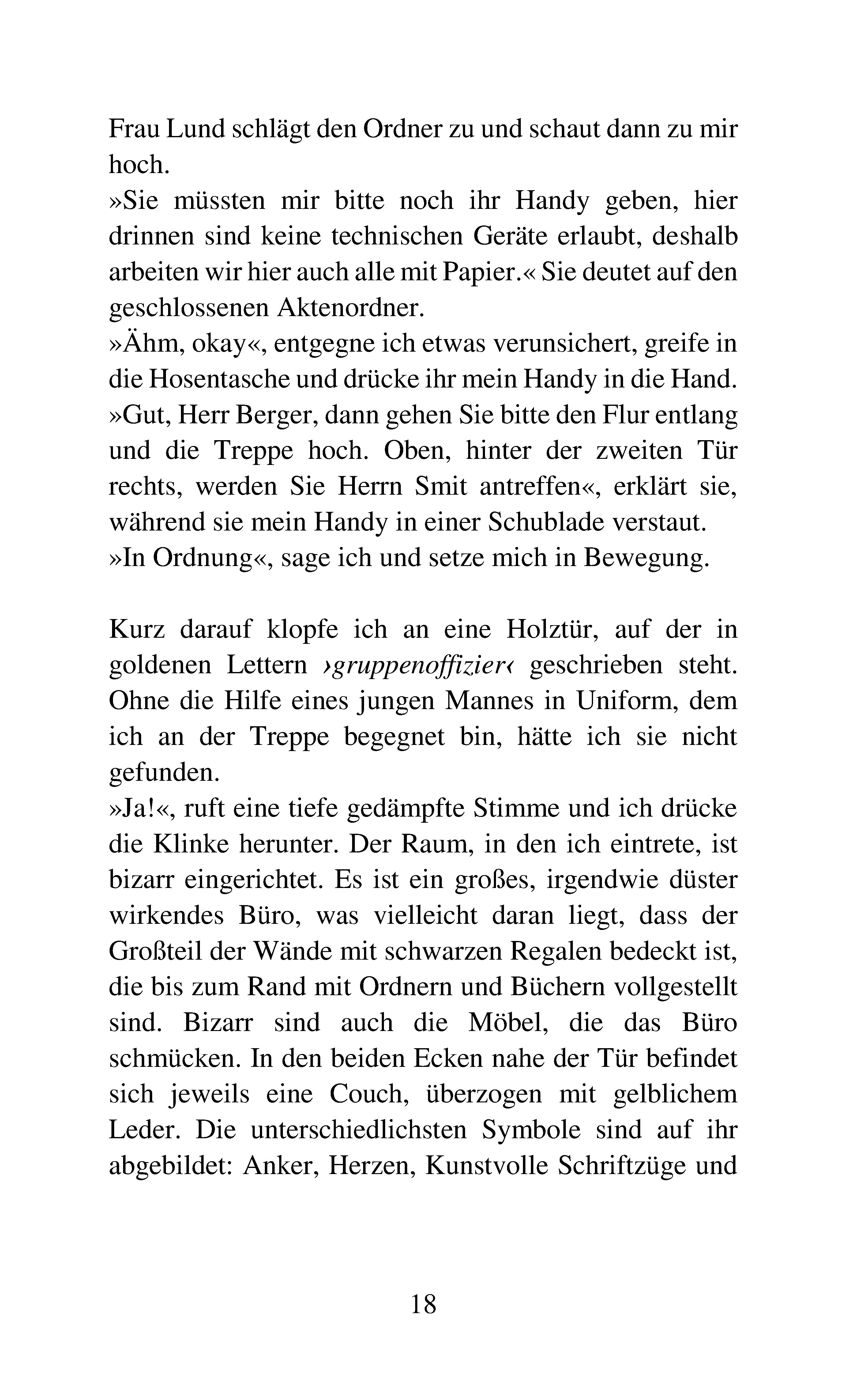 Frau Lund schlägt den Ordner zu und schaut dann zu mir hoch.
»Sie müssten mir bitte noch ihr Handy geben, hier drinnen sind keine technischen Geräte erlaubt, deshalb arbeiten wir hier auch alle mit Papier.« Sie deutet auf den geschlossenen Aktenordner.
»Ähm, okay«, entgegne ich etwas verunsichert, greife in die Hosentasche und drücke ihr mein Handy in die Hand.
»Gut, Herr Berger, dann gehen Sie bitte den Flur entlang und die Treppe hoch. Oben, hinter der zweiten Tür rechts, werden Sie Herrn Smit antreffen«, erklärt sie, während sie mein Handy in einer Schublade verstaut.
»In Ordnung«, sage ich und setze mich in Bewegung.

Kurz darauf klopfe ich an eine Holztür, auf der in goldenen Lettern ›gruppenoffizier‹ geschrieben steht. Ohne die Hilfe eines jungen Mannes in Uniform, dem ich an der Treppe begegnet bin, hätte ich sie nicht gefunden.
»Ja!«, ruft eine tiefe gedämpfte Stimme und ich drücke die Klinke herunter. Der Raum, in den ich eintrete, ist bizarr eingerichtet. Es ist ein großes, irgendwie düster wirkendes Büro, was vielleicht daran liegt, dass der Großteil der Wände mit schwarzen Regalen bedeckt ist, die bis zum Rand mit Ordnern und Büchern vollgestellt sind. Bizarr sind auch die Möbel, die das Büro schmücken. In den beiden Ecken nahe der Tür befindet sich jeweils eine Couch, überzogen mit gelblichem Leder. Die unterschiedlichsten Symbole sind auf ihr abgebildet: Anker, Herzen, Kunstvolle Schriftzüge und

18